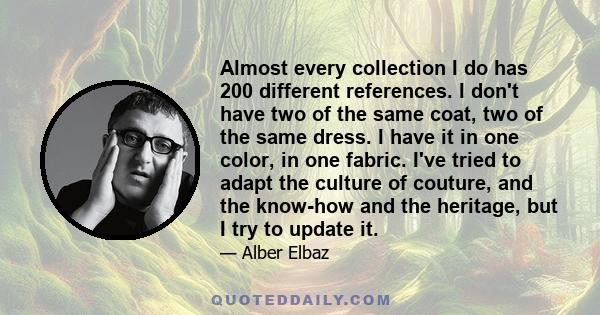 Almost every collection I do has 200 different references. I don't have two of the same coat, two of the same dress. I have it in one color, in one fabric. I've tried to adapt the culture of couture, and the know-how and the heritage, but I try to update it.

— Alber Elbaz

QUOTEDDAILY.COM